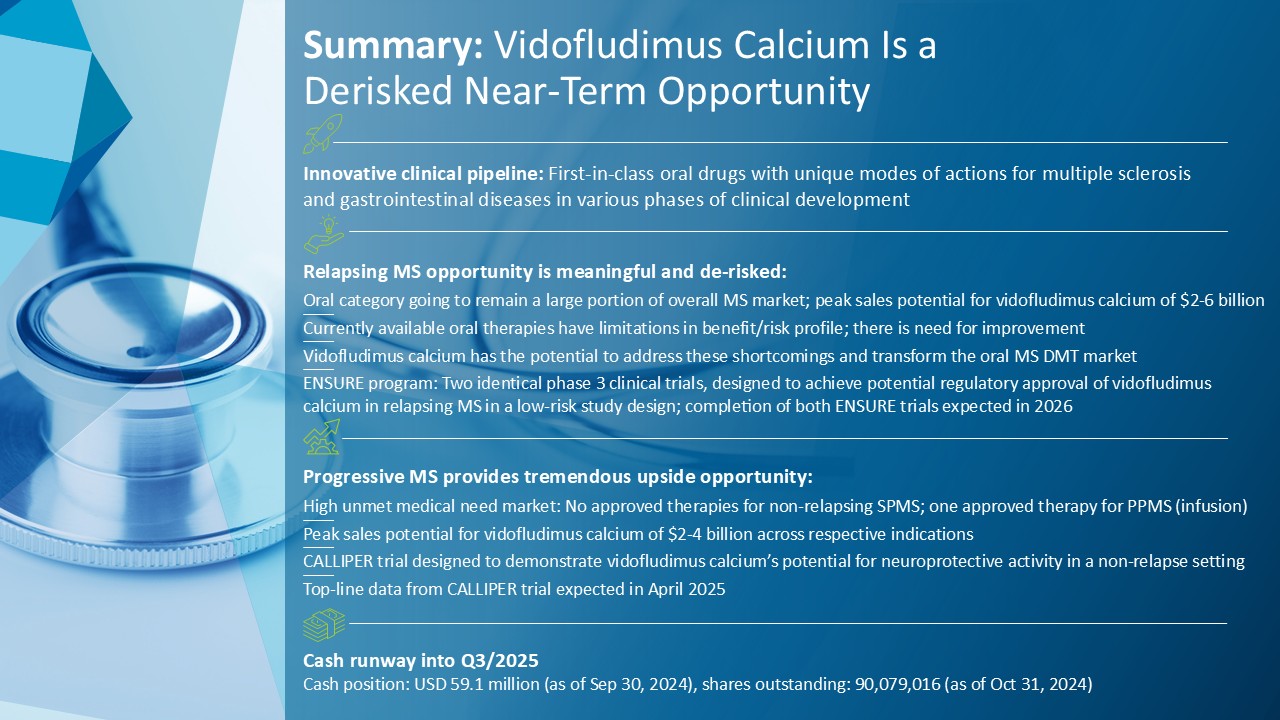 Summary: Vidofludimus Calcium Is a Derisked Near-Term Opportunity

Innovative clinical pipeline: First-in-class oral drugs with unique modes of actions for multiple sclerosis and gastrointestinal diseases in various phases of clinical development

Relapsing MS opportunity is meaningful and de-risked:

Oral category going to remain a large portion of overall MS market; peak sales potential for vidofludimus calcium of $2-6 billion

Currently available oral therapies have limitations in benefit/risk profile; there is need for improvement

Vidofludimus calcium has the potential to address these shortcomings and transform the oral MS DMT market

ENSURE program: Two identical phase 3 clinical trials, designed to achieve potential regulatory approval of vidofludimus calcium in relapsing MS in a low-risk study design; completion of both ENSURE trials expected in 2026

Progressive MS provides tremendous upside opportunity:

High unmet medical need market: No approved therapies for non-relapsing SPMS; one approved therapy for PPMS (infusion)

Peak sales potential for vidofludimus calcium of $2-4 billion across respective indications

CALLIPER trial designed to demonstrate vidofludimus calcium's potential for neuroprotective activity in a non-relapse setting

Top-line data from CALLIPER trial expected in April 2025

Cash runway into Q3/2025

Cash position: USD 59.1 million (as of Sep 30, 2024), shares outstanding: 90,079,016 (as of Oct 31, 2024)